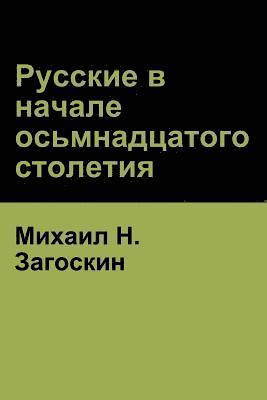 Русские в начале осьмнадцатого столетия

Михаил Н. Загоскин